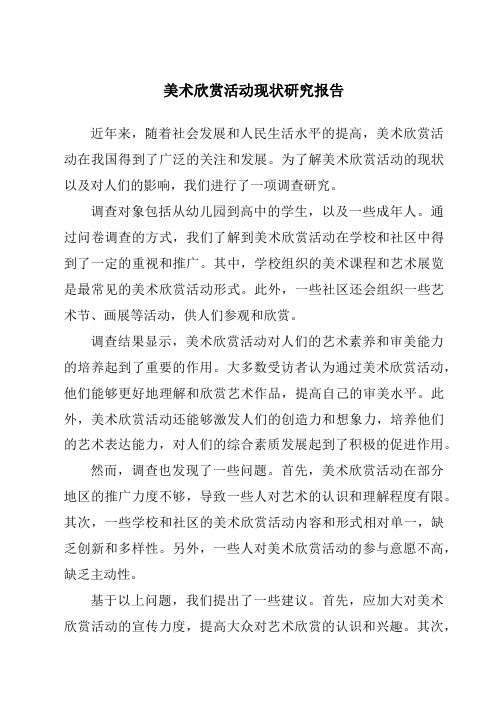 美术欣赏活动现状研究报告

近年来，随着社会发展和人民生活水平的提高，美术欣赏活动在我国得到了广泛的关注和发展。为了解美术欣赏活动的现状以及对人们的影响，我们进行了一项调查研究。

调查对象包括从幼儿园到高中的学生，以及一些成年人。通过问卷调查的方式，我们了解到美术欣赏活动在学校和社区中得到了一定的重视和推广。其中，学校组织的美术课程和艺术展览是最常见的美术欣赏活动形式。此外，一些社区还会组织一些艺术节、画展等活动，供人们参观和欣赏。

调查结果显示，美术欣赏活动对人们的艺术素养和审美能力的培养起到了重要的作用。大多数受访者认为通过美术欣赏活动，他们能够更好地理解和欣赏艺术作品，提高自己的审美水平。此外，美术欣赏活动还能够激发人们的创造力和想象力，培养他们的艺术表达能力，对人们的综合素质发展起到了积极的促进作用。

然而，调查也发现了一些问题。首先，美术欣赏活动在部分地区的推广力度不够，导致一些人对艺术的认识和理解程度有限。其次，一些学校和社区的美术欣赏活动内容和形式相对单一，缺乏创新和多样性。另外，一些人对美术欣赏活动的参与意愿不高，缺乏主动性。

基于以上问题，我们提出了一些建议。首先，应加大对美术欣赏活动的宣传力度，提高大众对艺术欣赏的认识和兴趣。其次，